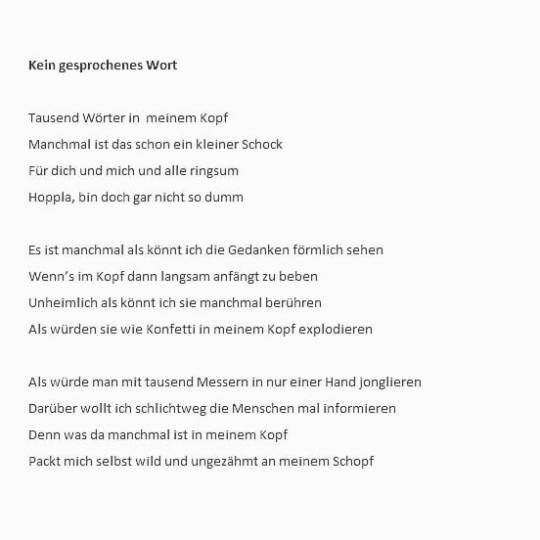 Kein gesprochenes Wort

Tausend Wörter in meinem Kopf
Manchmal ist das schon ein kleiner Schock
Für dich und mich und alle ringsum
Hoppla, bin doch gar nicht so dumm

Es ist manchmal als könnt ich die Gedanken förmlich sehen
Wenn's im Kopf dann langsam anfängt zu beben
Unheimlich als könnt ich sie manchmal berühren
Als würden sie wie Konfetti in meinem Kopf explodieren

Als würde man mit tausend Messern in nur einer Hand jonglieren
Darüber wollt ich schlichtweg die Menschen mal informieren
Denn was da manchmal ist in meinem Kopf
Packt mich selbst wild und ungezähmt an meinem Schopf